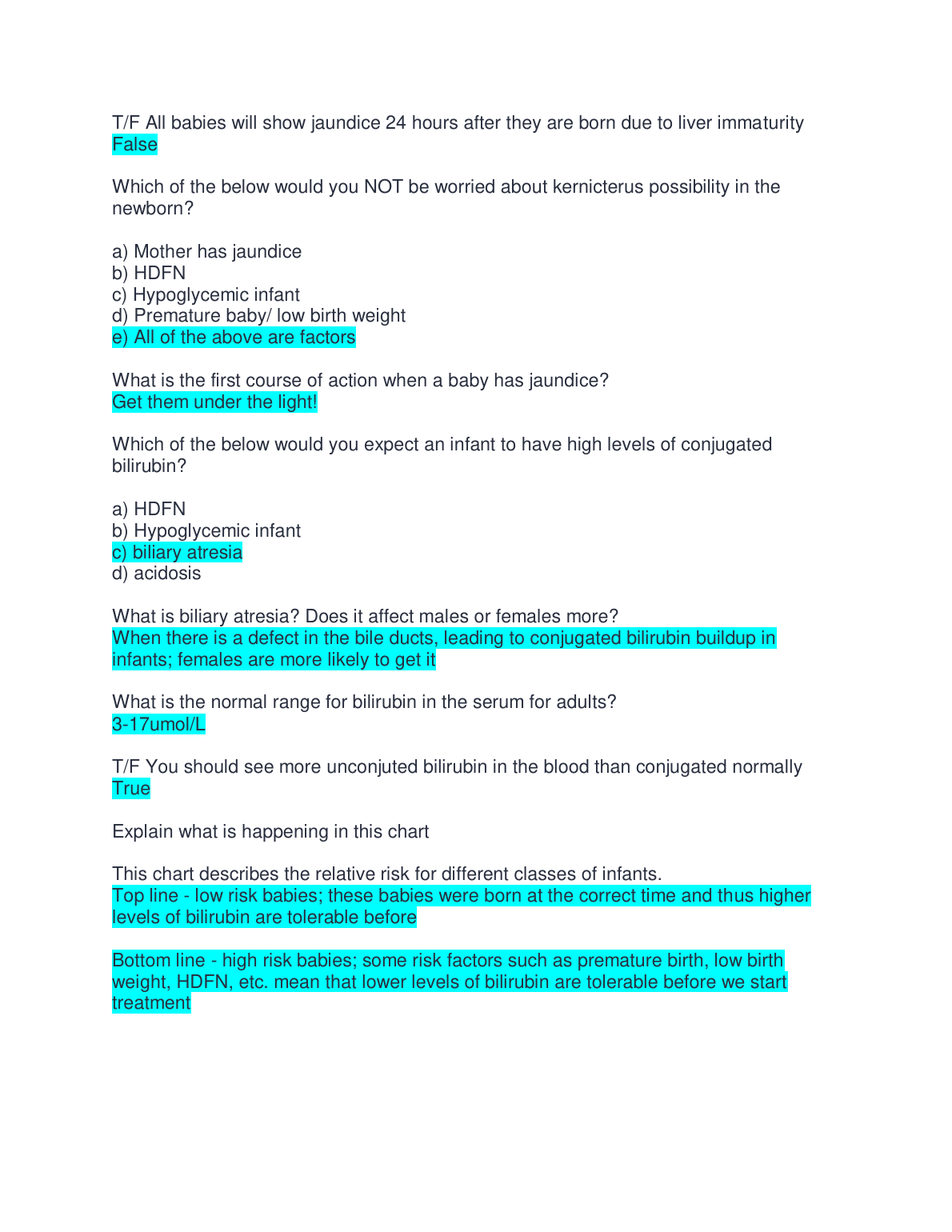 T/F All babies will show jaundice 24 hours after they are born due to liver immaturity
False

Which of the below would you NOT be worried about kernicterus possibility in the newborn?

a) Mother has jaundice
b) HDFN
c) Hypoglycemic infant
d) Premature baby/ low birth weight
e) All of the above are factors

What is the first course of action when a baby has jaundice?
Get them under the light!

Which of the below would you expect an infant to have high levels of conjugated bilirubin?

a) HDFN
b) Hypoglycemic infant
c) biliary atresia
d) acidosis

What is biliary atresia? Does it affect males or females more?
When there is a defect in the bile ducts, leading to conjugated bilirubin buildup in infants; females are more likely to get it

What is the normal range for bilirubin in the serum for adults?
3-17umol/L

T/F You should see more unconjuted bilirubin in the blood than conjugated normally
True

Explain what is happening in this chart

This chart describes the relative risk for different classes of infants.
Top line - low risk babies; these babies were born at the correct time and thus higher levels of bilirubin are tolerable before

Bottom line - high risk babies; some risk factors such as premature birth, low birth weight, HDFN, etc. mean that lower levels of bilirubin are tolerable before we start treatment